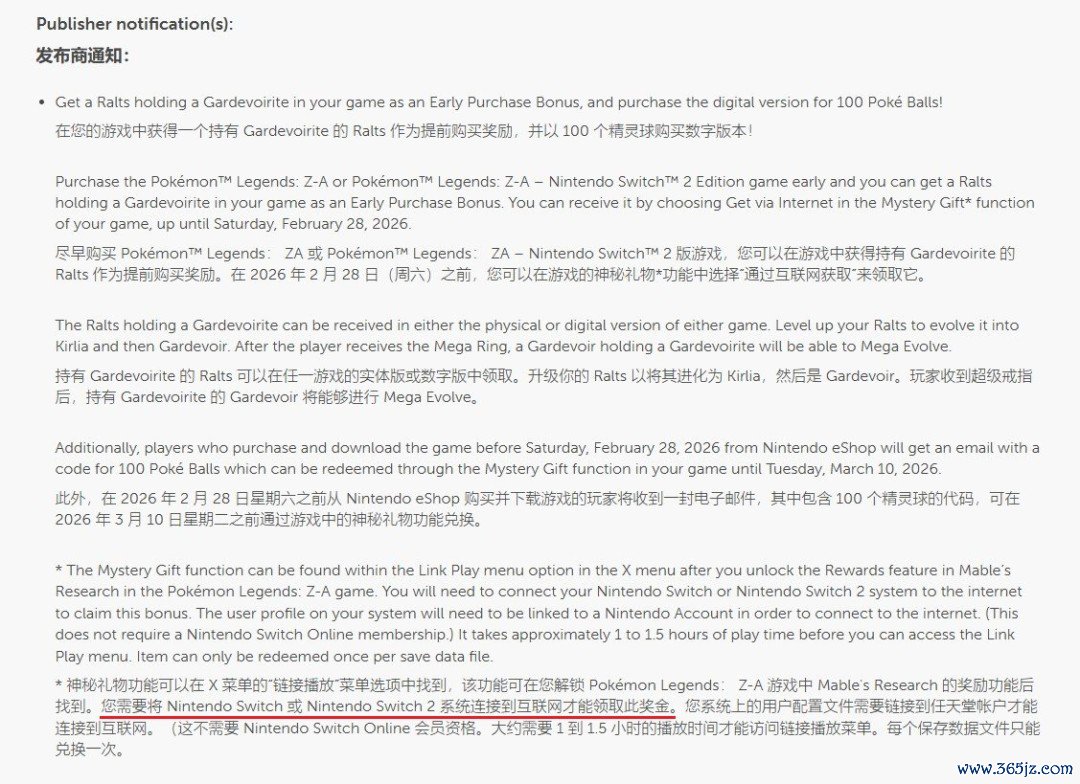 Publisher notification(s):
发布商通知:

• Get a Ralts holding a Gardevoirite in your game as an Early Purchase Bonus, and purchase the digital version for 100 Poké Balls!
在您的游戏中获得一个持有 Gardevoirite 的 Ralts 作为提前购买奖励，并以 100 个精灵球购买数字版本！

Purchase the Pokémon™ Legends: Z-A or Pokémon™ Legends: Z-A – Nintendo Switch™ 2 Edition game early and you can get a Ralts holding a Gardevoirite in your game as an Early Purchase Bonus. You can receive it by choosing Get via Internet in the Mystery Gift* function of your game, up until Saturday, February 28, 2026.
尽早购买 Pokémon™ Legends： ZA 或 Pokémon™ Legends： ZA – Nintendo Switch™ 2 版游戏，您可以在游戏中获得持有 Gardevoirite 的 Ralts 作为提前购买奖励。在 2026 年 2 月 28 日（周六）之前，您可以在游戏的神秘礼物*功能中选择"通过互联网获取"来领取它。

The Ralts holding a Gardevoirite can be received in either the physical or digital version of either game. Level up your Ralts to evolve it into Kirlia and then Gardevoir. After the player receives the Mega Ring, a Gardevoir holding a Gardevoirite will be able to Mega Evolve.
持有 Gardevoirite 的 Ralts 可以在任一游戏的实体版或数字版中领取。升级你的 Ralts 以将其进化为 Kirlia，然后是 Gardevoir。玩家收到超级戒指后，持有 Gardevoirite 的 Gardevoir 将能够进行 Mega Evolve。

Additionally, players who purchase and download the game before Saturday, February 28, 2026 from Nintendo eShop will get an email with a code for 100 Poké Balls which can be redeemed through the Mystery Gift function in your game until Tuesday, March 10, 2026.
此外，在 2026 年 2 月 28 日星期六之前从 Nintendo eShop 购买并下载游戏的玩家将收到一封电子邮件，其中包含 100 个精灵球的代码，可在 2026 年 3 月 10 日星期二之前通过游戏中的神秘礼物功能兑换。

* The Mystery Gift function can be found within the Link Play menu option in the X menu after you unlock the Rewards feature in Mable's Research in the Pokémon Legends: Z-A game. You will need to connect your Nintendo Switch or Nintendo Switch 2 system to the internet to claim this bonus. The user profile on your system will need to be linked to a Nintendo Account in order to connect to the internet. (This does not require a Nintendo Switch Online membership.) It takes approximately 1 to 1.5 hours of play time before you can access the Link Play menu. Item can only be redeemed once per save data file.
* 神秘礼物功能可以在 X 菜单的"链接播放"菜单选项中找到，该功能可在您解锁 Pokémon Legends： Z-A 游戏中 Mable's Research 的奖励功能后找到。您需要将 Nintendo Switch 或 Nintendo Switch 2 系统连接到互联网才能领取此奖金。您系统上的用户配置文件需要链接到任天堂帐户才能连接到互联网。（这不需要 Nintendo Switch Online 会员资格。大约需要 1 到 1.5 小时的播放时间才能访问链接播放菜单。每个保存数据文件只能兑换一次。

www.365jz.com